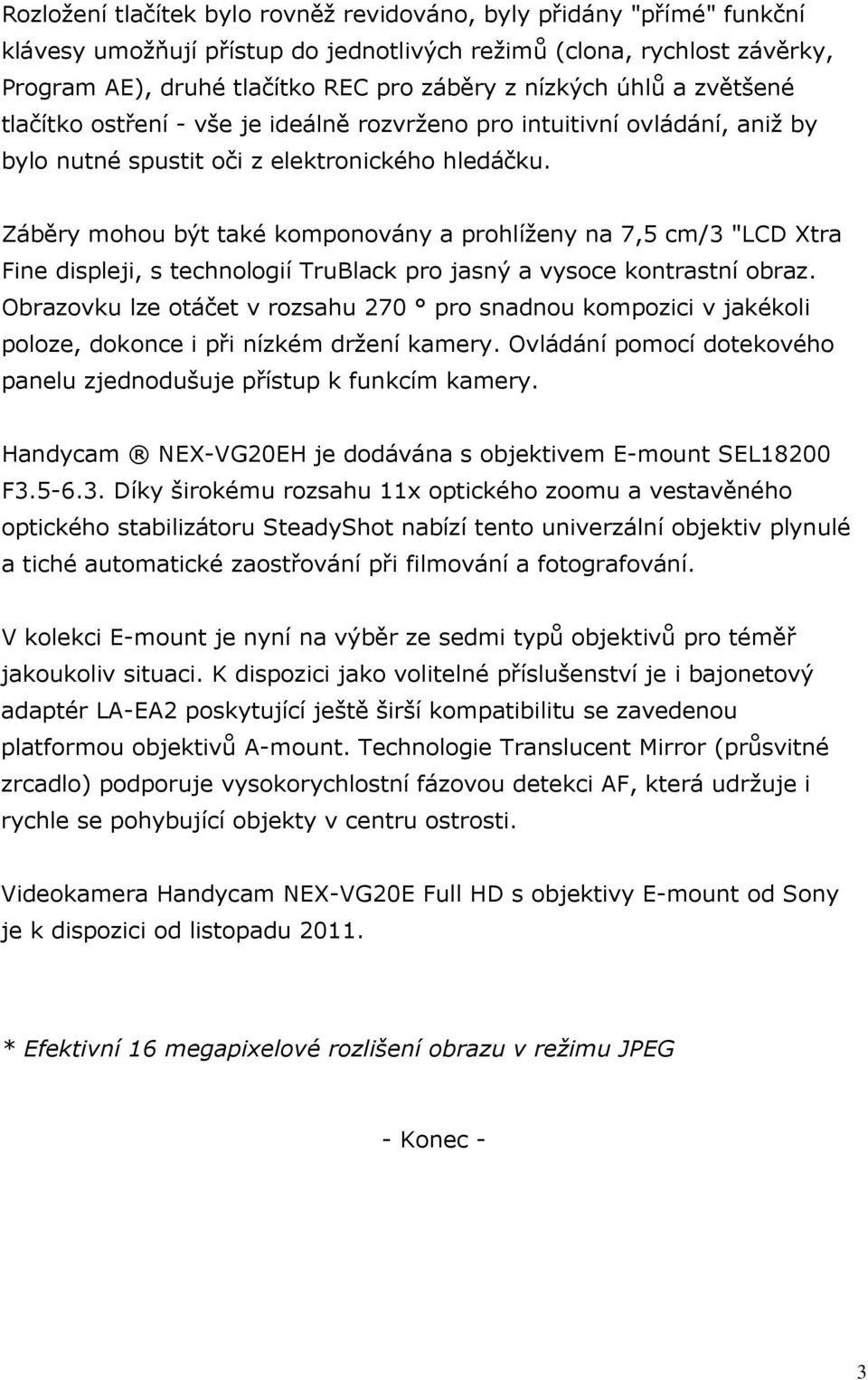 Rozložení tlačítek bylo rovněž revidováno, byly přidány "přímé" funkční klávesy umožňují přístup do jednotlivých režimů (clona, rychlost závěrky, Program AE), druhé tlačítko REC pro záběry z nízkých úhlů a zvětšené tlačítko ostření - vše je ideálně rozvrženo pro intuitivní ovládání, aniž by bylo nutné spustit oči z elektronického hledáčku.

Záběry mohou být také komponovány a prohlíženy na 7,5 cm/3 "LCD Xtra Fine displeji, s technologií TruBlack pro jasný a vysoce kontrastní obraz. Obrazovku lze otáčet v rozsahu 270 ° pro snadnou kompozici v jakékoli poloze, dokonce i při nízkém držení kamery. Ovládání pomocí dotekového panelu zjednodušuje přístup k funkcím kamery.

Handycam ® NEX-VG20EH je dodávána s objektivem E-mount SEL18200 F3.5-6.3. Díky širokému rozsahu 11x optického zoomu a vestavěného optického stabilizátoru SteadyShot nabízí tento univerzální objektiv plynulé a tiché automatické zaostřování při filmování a fotografování.

V kolekci E-mount je nyní na výběr ze sedmi typů objektivů pro téměř jakoukoliv situaci. K dispozici jako volitelné příslušenství je i bajonetový adaptér LA-EA2 poskytující ještě širší kompatibilitu se zavedenou platformou objektivů A-mount. Technologie Translucent Mirror (průsvitné zrcadlo) podporuje vysokorychlostní fázovou detekci AF, která udržuje i rychle se pohybující objekty v centru ostrosti.

Videokamera Handycam NEX-VG20E Full HD s objektivy E-mount od Sony je k dispozici od listopadu 2011.

* Efektivní 16 megapixelové rozlišení obrazu v režimu JPEG

- Konec -

3